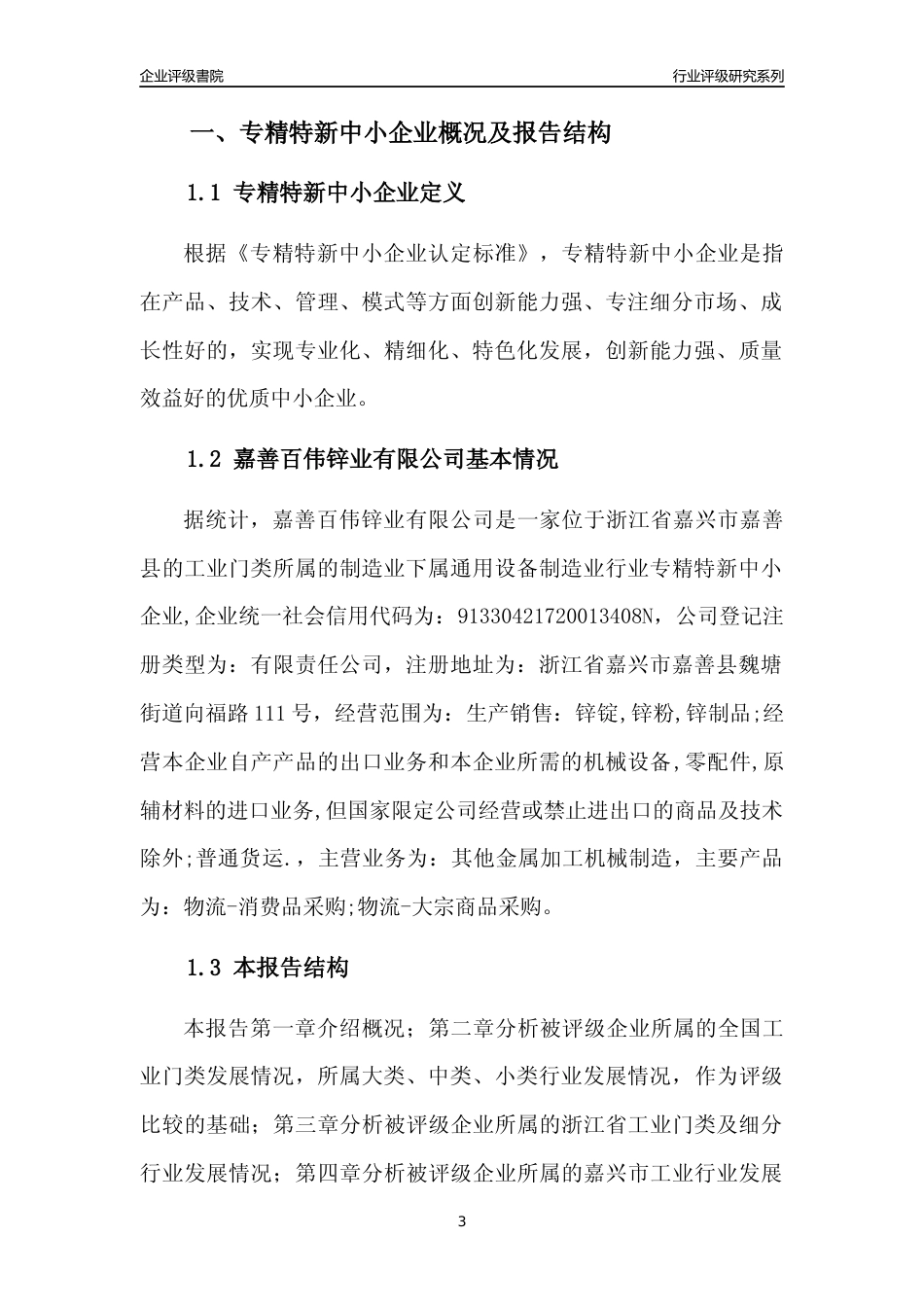 企业评级書院

行业评级研究系列

一、专精特新中小企业概况及报告结构

1.1 专精特新中小企业定义

根据《专精特新中小企业认定标准》，专精特新中小企业是指在产品、技术、管理、模式等方面创新能力强、专注细分市场、成长性好的，实现专业化、精细化、特色化发展，创新能力强、质量效益好的优质中小企业。

1.2 嘉善百伟锌业有限公司基本情况

据统计，嘉善百伟锌业有限公司是一家位于浙江省嘉兴市嘉善县的工业门类所属的制造业下属通用设备制造业行业专精特新中小企业,企业统一社会信用代码为：91330421720013408N，公司登记注册类型为：有限责任公司，注册地址为：浙江省嘉兴市嘉善县魏塘街道向福路111号，经营范围为：生产销售：锌锭,锌粉,锌制品;经营本企业自产产品的出口业务和本企业所需的机械设备,零配件,原辅材料的进口业务,但国家限定公司经营或禁止进出口的商品及技术除外;普通货运.，主营业务为：其他金属加工机械制造，主要产品为：物流-消费品采购;物流-大宗商品采购。

1.3 本报告结构

本报告第一章介绍概况；第二章分析被评级企业所属的全国工业门类发展情况，所属大类、中类、小类行业发展情况，作为评级比较的基础；第三章分析被评级企业所属的浙江省工业门类及细分行业发展情况；第四章分析被评级企业所属的嘉兴市工业行业发展

3